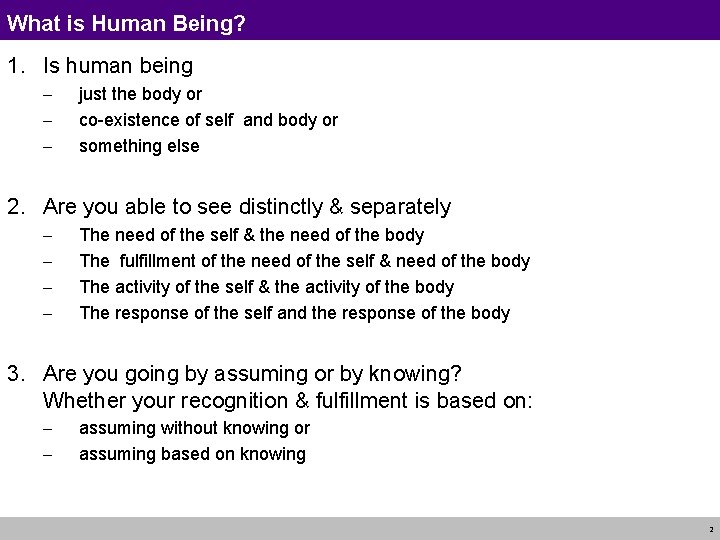 What is Human Being?

1. Is human being
– just the body or
– co-existence of self and body or
– something else

2. Are you able to see distinctly & separately
– The need of the self & the need of the body
– The fulfillment of the need of the self & need of the body
– The activity of the self & the activity of the body
– The response of the self and the response of the body

3. Are you going by assuming or by knowing?
Whether your recognition & fulfillment is based on:
– assuming without knowing or
– assuming based on knowing

2